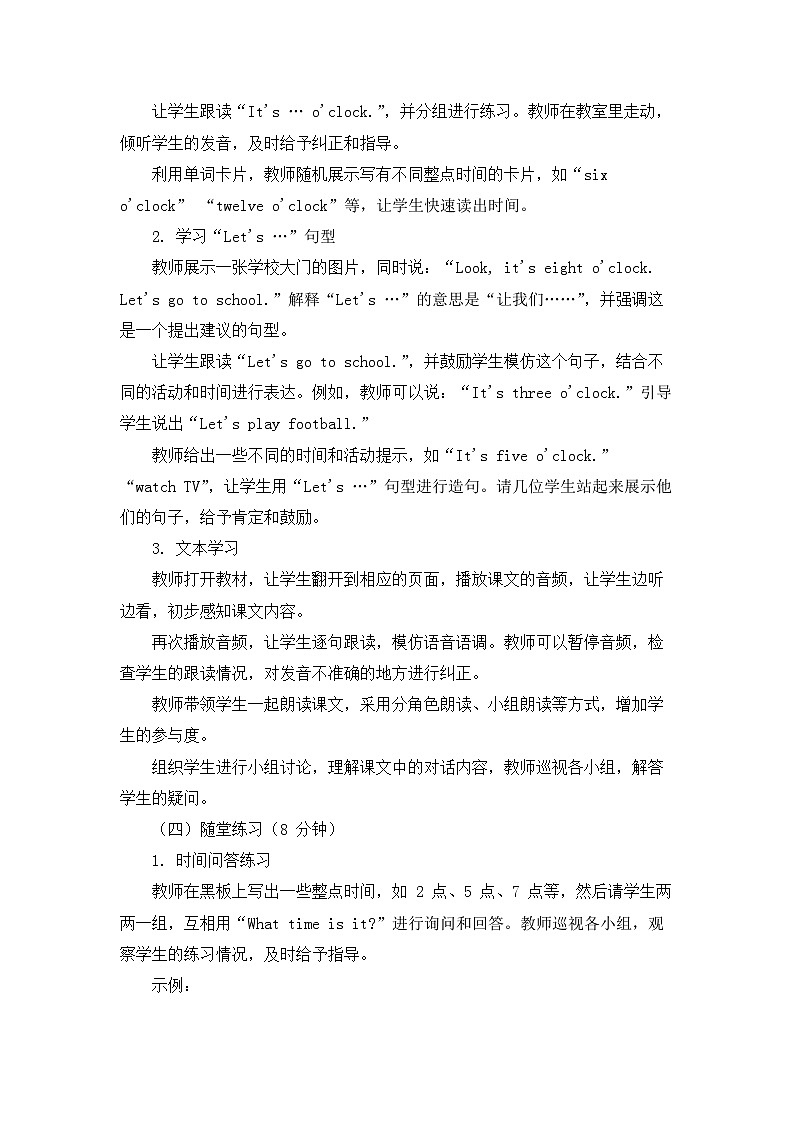 让学生跟读“It's … o'clock.”，并分组进行练习。教师在教室里走动，倾听学生的发音，及时给予纠正和指导。

利用单词卡片，教师随机展示写有不同整点时间的卡片，如“six o'clock” “twelve o'clock”等，让学生快速读出时间。

2. 学习“Let's …”句型

教师展示一张学校大门的图片，同时说：“Look, it's eight o'clock. Let's go to school.”解释“Let's …”的意思是“让我们……”，并强调这是一个提出建议的句型。

让学生跟读“Let's go to school.”，并鼓励学生模仿这个句子，结合不同的活动和时间进行表达。例如，教师可以说：“It's three o'clock.”引导学生说出“Let's play football.”

教师给出一些不同的时间和活动提示，如“It's five o'clock.” “watch TV”，让学生用“Let's …”句型进行造句。请几位学生站起来展示他们的句子，给予肯定和鼓励。

3. 文本学习

教师打开教材，让学生翻开到相应的页面，播放课文的音频，让学生边听边看，初步感知课文内容。

再次播放音频，让学生逐句跟读，模仿语音语调。教师可以暂停音频，检查学生的跟读情况，对发音不准确的地方进行纠正。

教师带领学生一起朗读课文，采用分角色朗读、小组朗读等方式，增加学生的参与度。

组织学生进行小组讨论，理解课文中的对话内容，教师巡视各小组，解答学生的疑问。

（四）随堂练习（8 分钟）

1. 时间问答练习

教师在黑板上写出一些整点时间，如 2 点、5 点、7 点等，然后请学生两两一组，互相用“What time is it?”进行询问和回答。教师巡视各小组，观察学生的练习情况，及时给予指导。

示例：